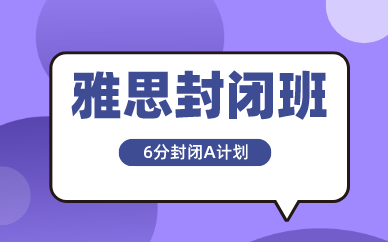 雅思封闭班

6分封闭A计划